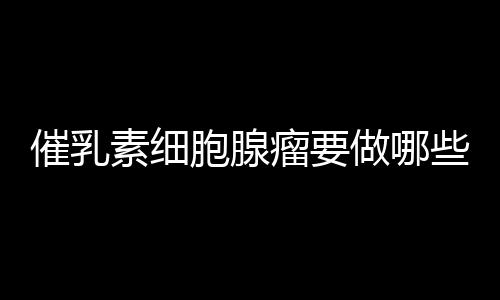 催乳素细胞腺瘤要做哪些